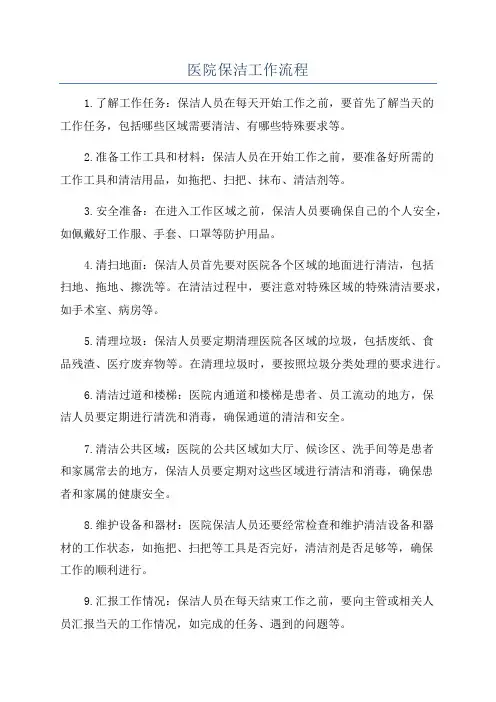 医院保洁工作流程

1.了解工作任务：保洁人员在每天开始工作之前，要首先了解当天的工作任务，包括哪些区域需要清洁、有哪些特殊要求等。

2.准备工作工具和材料：保洁人员在开始工作之前，要准备好所需的工作工具和清洁用品，如拖把、扫把、抹布、清洁剂等。

3.安全准备：在进入工作区域之前，保洁人员要确保自己的个人安全，如佩戴好工作服、手套、口罩等防护用品。

4.清扫地面：保洁人员首先要对医院各个区域的地面进行清洁，包括扫地、拖地、擦洗等。在清洁过程中，要注意对特殊区域的特殊清洁要求，如手术室、病房等。

5.清理垃圾：保洁人员要定期清理医院各区域的垃圾，包括废纸、食品残渣、医疗废弃物等。在清理垃圾时，要按照垃圾分类处理的要求进行。

6.清洁过道和楼梯：医院内通道和楼梯是患者、员工流动的地方，保洁人员要定期进行清洗和消毒，确保通道的清洁和安全。

7.清洁公共区域：医院的公共区域如大厅、候诊区、洗手间等是患者和家属常去的地方，保洁人员要定期对这些区域进行清洁和消毒，确保患者和家属的健康安全。

8.维护设备和器材：医院保洁人员还要经常检查和维护清洁设备和器材的工作状态，如拖把、扫把等工具是否完好，清洁剂是否足够等，确保工作的顺利进行。

9.汇报工作情况：保洁人员在每天结束工作之前，要向主管或相关人员汇报当天的工作情况，如完成的任务、遇到的问题等。